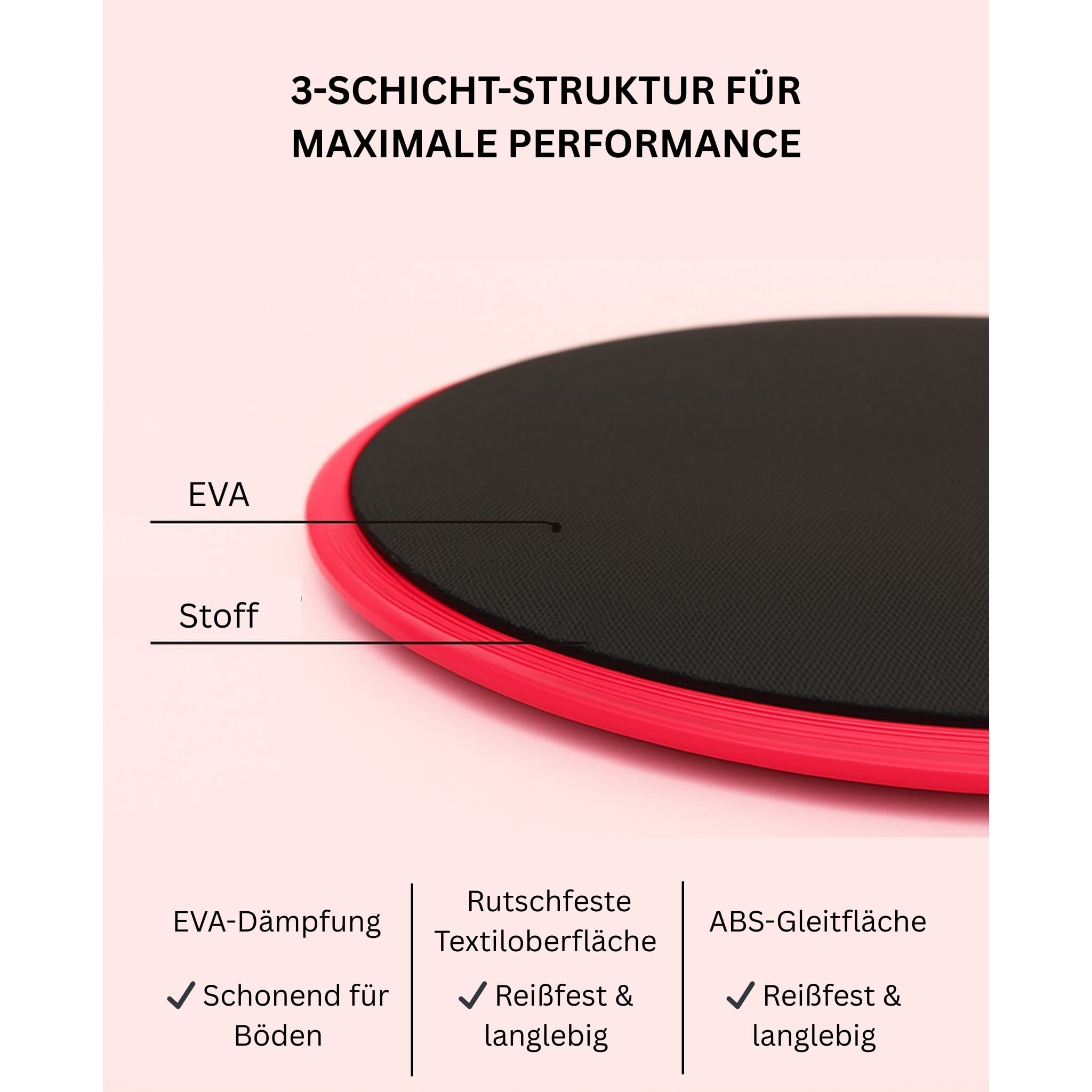 3-SCHICHT-STRUKTUR FÜR MAXIMALE PERFORMANCE

EVA

Stoff

EVA-Dämpfung

✓ Schonend für Böden

Rutschfeste Textiloberfläche

✓ Reißfest & langlebig

ABS-Gleitfläche

✓ Reißfest & langlebig